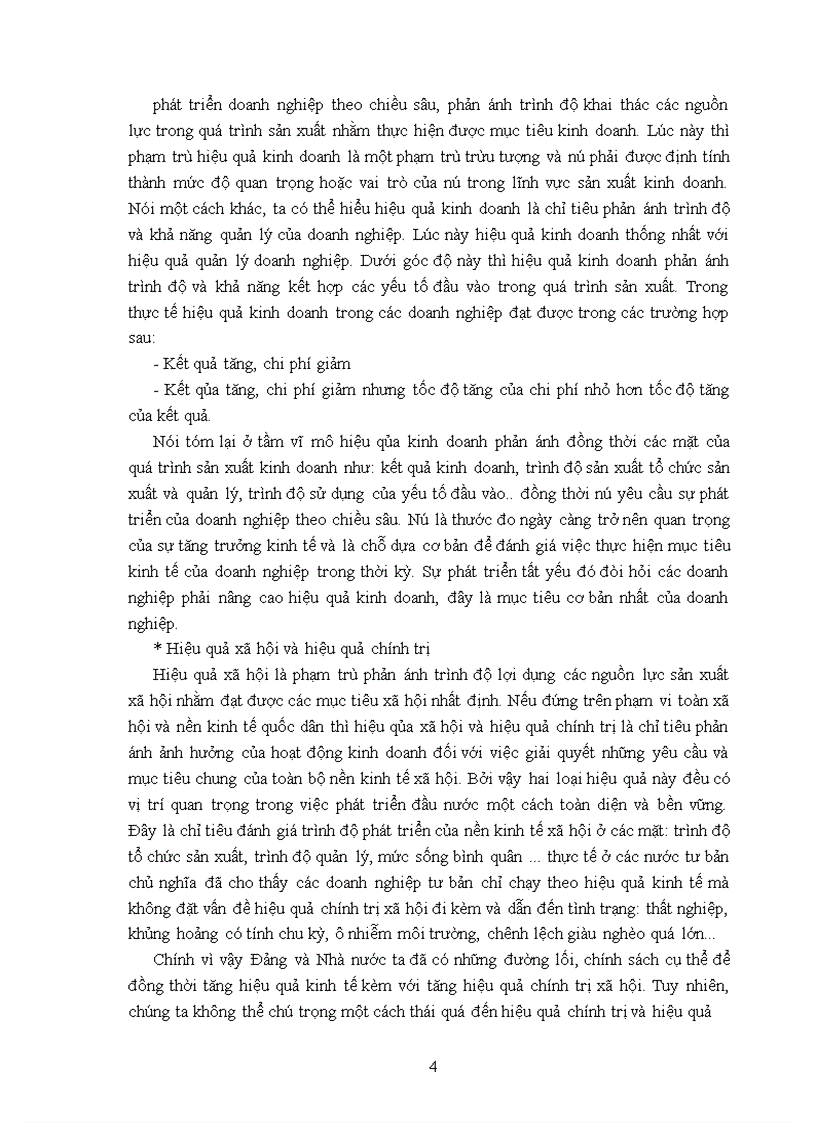 phát triển doanh nghiệp theo chiều sâu, phản ánh trình độ khai thác các nguồn lực trong quá trình sản xuất nhằm thực hiện được mục tiêu kinh doanh. Lúc này thì phạm trù hiệu quả kinh doanh là một phạm trù trừu tượng và nú phải được định tính thành mức độ quan trọng hoặc vai trò của nú trong lĩnh vực sản xuất kinh doanh. Nói một cách khác, ta có thể hiểu hiệu quả kinh doanh là chỉ tiêu phản ánh trình độ và khả năng quản lý của doanh nghiệp. Lúc này hiệu quả kinh doanh thống nhất với hiệu quả quản lý doanh nghiệp. Dưới góc độ này thì hiệu quả kinh doanh phản ánh trình độ và khả năng kết hợp các yếu tố đầu vào trong quá trình sản xuất. Trong thực tế hiệu quả kinh doanh trong các doanh nghiệp đạt được trong các trường hợp sau:

- Kết quả tăng, chi phí giảm

- Kết qủa tăng, chi phí giảm nhưng tốc độ tăng của chi phí nhỏ hơn tốc độ tăng của kết quả.

Nói tóm lại ở tầm vĩ mô hiệu qủa kinh doanh phản ánh đồng thời các mặt của quá trình sản xuất kinh doanh như: kết quả kinh doanh, trình độ sản xuất tổ chức sản xuất và quản lý, trình độ sử dụng của yếu tố đầu vào.. đồng thời nú yêu cầu sự phát triển của doanh nghiệp theo chiều sâu. Nú là thước đo ngày càng trở nên quan trọng của sự tăng trưởng kinh tế và là chỗ dựa cơ bản để đánh giá việc thực hiện mục tiêu kinh tế của doanh nghiệp trong thời kỳ. Sự phát triển tất yếu đó đòi hỏi các doanh nghiệp phải nâng cao hiệu quả kinh doanh, đây là mục tiêu cơ bản nhất của doanh nghiệp.

* Hiệu quả xã hội và hiệu quả chính trị

Hiệu quả xã hội là phạm trù phản ánh trình độ lợi dụng các nguồn lực sản xuất xã hội nhằm đạt được các mục tiêu xã hội nhất định. Nếu đứng trên phạm vi toàn xã hội và nền kinh tế quốc dân thì hiệu qủa xã hội và hiệu quả chính trị là chỉ tiêu phản ánh ảnh hưởng của hoạt động kinh doanh đối với việc giải quyết những yêu cầu và mục tiêu chung của toàn bộ nền kinh tế xã hội. Bởi vậy hai loại hiệu quả này đều có vị trí quan trọng trong việc phát triển đầu nước một cách toàn diện và bền vững. Đây là chỉ tiêu đánh giá trình độ phát triển của nền kinh tế xã hội ở các mặt: trình độ tổ chức sản xuất, trình độ quản lý, mức sống bình quân ... thực tế ở các nước tư bản chủ nghĩa đã cho thấy các doanh nghiệp tư bản chỉ chạy theo hiệu quả kinh tế mà không đặt vấn đề hiệu quả chính trị xã hội đi kèm và dẫn đến tình trạng: thất nghiệp, khủng hoảng có tính chu kỳ, ô nhiễm môi trường, chênh lệch giàu nghèo quá lớn...

Chính vì vậy Đảng và Nhà nước ta đã có những đường lối, chính sách cụ thể để đồng thời tăng hiệu quả kinh tế kèm với tăng hiệu quả chính trị xã hội. Tuy nhiên, chúng ta không thể chú trọng một cách thái quá đến hiệu quả chính trị và hiệu quả

4